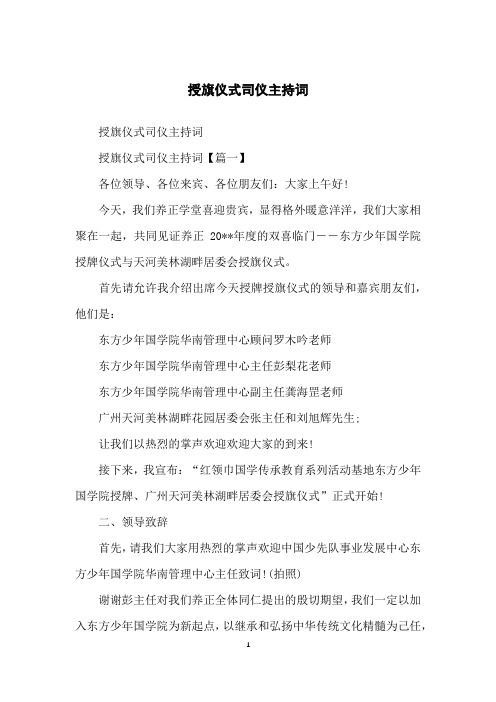 授旗仪式司仪主持词

授旗仪式司仪主持词

授旗仪式司仪主持词【篇一】

各位领导、各位来宾、各位朋友们：大家上午好！

今天，我们养正学堂喜迎贵宾，显得格外暖意洋洋，我们大家相聚在一起，共同见证养正 20**年度的双喜临门——东方少年国学院授牌仪式与天河美林湖畔居委会授旗仪式。

首先请允许我介绍出席今天授牌授旗仪式的领导和嘉宾朋友们，他们是：

东方少年国学院华南管理中心顾问罗木吟老师

东方少年国学院华南管理中心主任彭梨花老师

东方少年国学院华南管理中心副主任龚海罡老师

广州天河美林湖畔花园居委会张主任和刘旭辉先生；

让我们以热烈的掌声欢迎欢迎大家的到来！

接下来，我宣布：“红领巾国学传承教育系列活动基地东方少年国学院授牌、广州天河美林湖畔居委会授旗仪式”正式开始！

二、领导致辞

首先，请我们大家用热烈的掌声欢迎中国少先队事业发展中心东方少年国学院华南管理中心主任致词！(拍照)

谢谢彭主任对我们养正全体同仁提出的殷切期望，我们一定以加入东方少年国学院为新起点，以继承和弘扬中华传统文化精髓为己任，

1